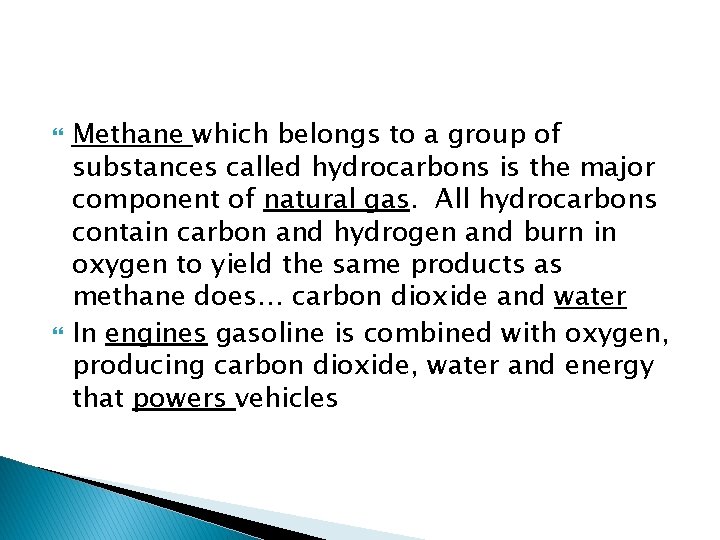 Methane which belongs to a group of substances called hydrocarbons is the major component of natural gas. All hydrocarbons contain carbon and hydrogen and burn in oxygen to yield the same products as methane does… carbon dioxide and water

In engines gasoline is combined with oxygen, producing carbon dioxide, water and energy that powers vehicles